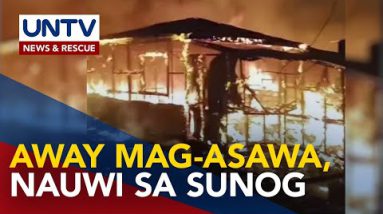 UNTV
NEWS & RESCUE

AWAY MAG-ASAWA,
NAUWI SA SUNOG